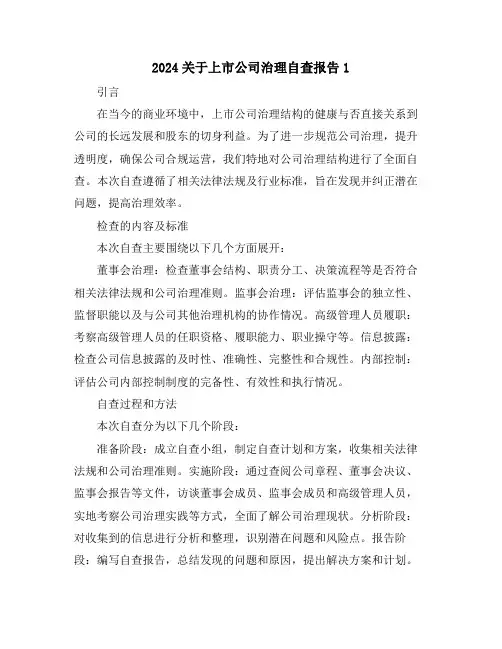 2024 关于上市公司治理自查报告 1

引言

在当今的商业环境中，上市公司治理结构的健康与否直接关系到公司的长远发展和股东的切身利益。为了进一步规范公司治理，提升透明度，确保公司合规运营，我们特地对公司治理结构进行了全面自查。本次自查遵循了相关法律法规及行业标准，旨在发现并纠正潜在问题，提高治理效率。

检查的内容及标准

本次自查主要围绕以下几个方面展开：

董事会治理：检查董事会结构、职责分工、决策流程等是否符合相关法律法规和公司治理准则。监事会治理：评估监事会的独立性、监督职能以及与公司其他治理机构的协作情况。高级管理人员履职：考察高级管理人员的任职资格、履职能力、职业操守等。信息披露：检查公司信息披露的及时性、准确性、完整性和合规性。内部控制：评估公司内部控制制度的完备性、有效性和执行情况。

自查过程和方法

本次自查分为以下几个阶段：

准备阶段：成立自查小组，制定自查计划和方案，收集相关法律法规和公司治理准则。实施阶段：通过查阅公司章程、董事会决议、监事会报告等文件，访谈董事会成员、监事会成员和高级管理人员，实地考察公司治理实践等方式，全面了解公司治理现状。分析阶段：对收集到的信息进行分析和整理，识别潜在问题和风险点。报告阶段：编写自查报告，总结发现的问题和原因，提出解决方案和计划。